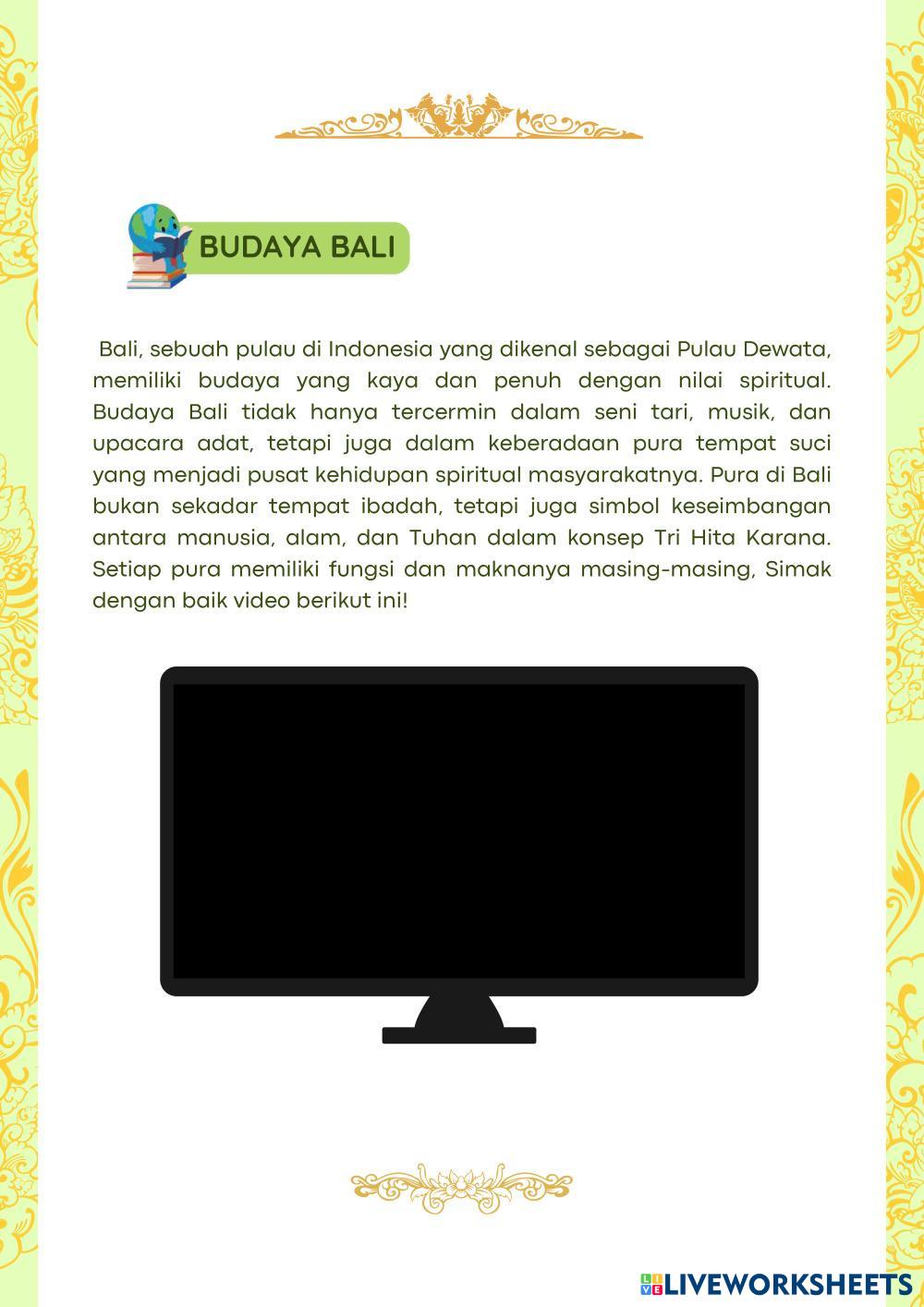 BUDAYA BALI

Bali, sebuah pulau di Indonesia yang dikenal sebagai Pulau Dewata, memiliki budaya yang kaya dan penuh dengan nilai spiritual. Budaya Bali tidak hanya tercermin dalam seni tari, musik, dan upacara adat, tetapi juga dalam keberadaan pura tempat suci yang menjadi pusat kehidupan spiritual masyarakatnya. Pura di Bali bukan sekadar tempat ibadah, tetapi juga simbol keseimbangan antara manusia, alam, dan Tuhan dalam konsep Tri Hita Karana. Setiap pura memiliki fungsi dan maknanya masing-masing, Simak dengan baik video berikut ini!

LIVEWORKSHEETS